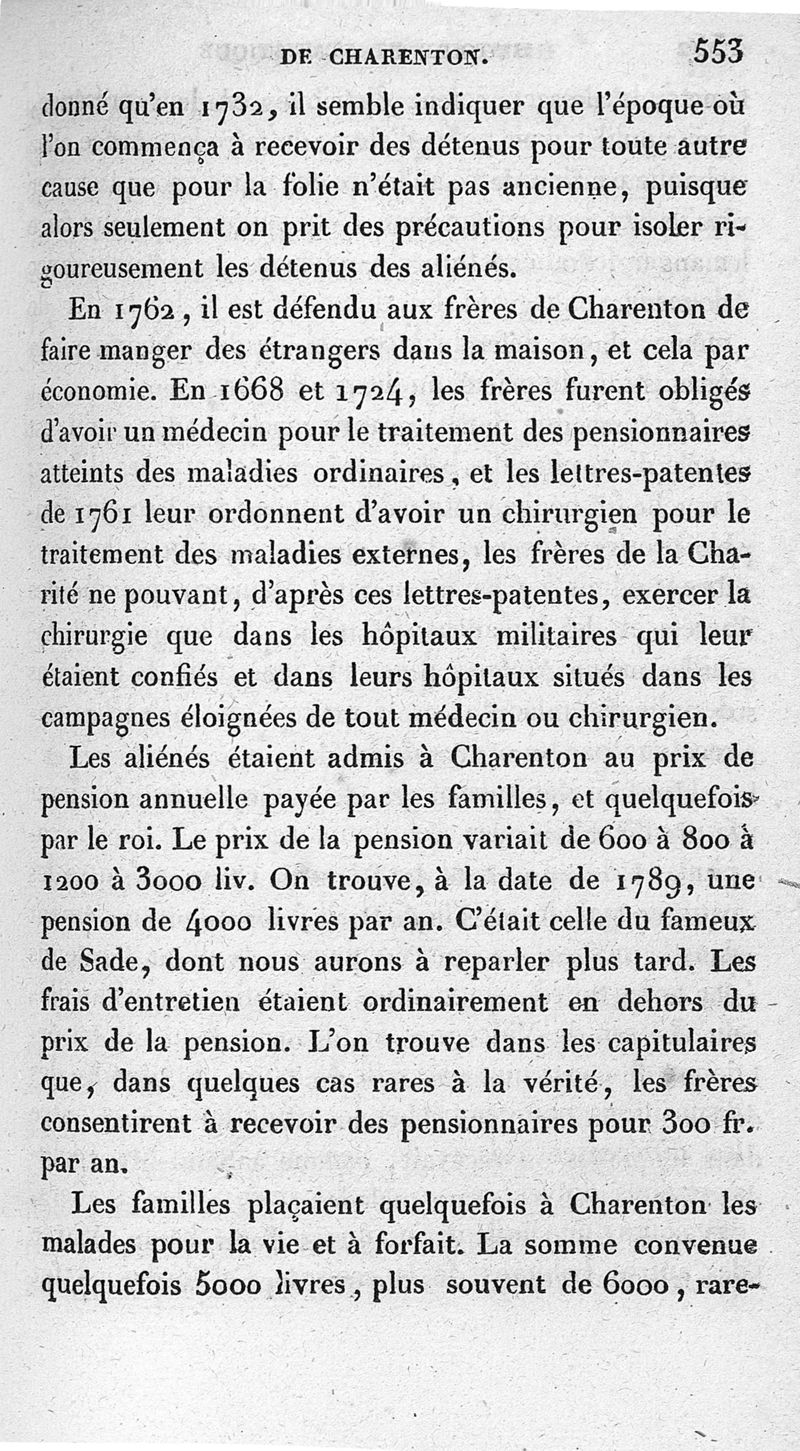 DE CHARENTON. 553

donné qu'en 1732, il semble indiquer que l'époque où l'on commença à recevoir des détenus pour toute autre cause que pour la folie n'était pas ancienne, puisque alors seulement on prit des précautions pour isoler rigoureusement les détenus des aliénés.

En 1762, il est défendu aux frères de Charenton de faire manger des étrangers dans la maison, et cela par économie. En 1668 et 1724, les frères furent obligés d'avoir un médecin pour le traitement des pensionnaires atteints des maladies ordinaires, et les lettres-patentes de 1761 leur ordonnent d'avoir un chirurgien pour le traitement des maladies externes, les frères de la Charité ne pouvant, d'après ces lettres-patentes, exercer la chirurgie que dans les hôpitaux militaires qui leur étaient confiés et dans leurs hôpitaux situés dans les campagnes éloignées de tout médecin ou chirurgien.

Les aliénés étaient admis à Charenton au prix de pension annuelle payée par les familles, et quelquefois par le roi. Le prix de la pension variait de 600 à 800 à 1200 à 3000 liv. On trouve, à la date de 1789, une pension de 4000 livres par an. C'était celle du fameux de Sade, dont nous aurons à reparler plus tard. Les frais d'entretien étaient ordinairement en dehors du prix de la pension. L'on trouve dans les capitulaires que, dans quelques cas rares à la vérité, les frères consentirent à recevoir des pensionnaires pour 300 fr. par an.

Les familles plaçaient quelquefois à Charenton les malades pour la vie et à forfait. La somme convenue quelquefois 5000 livres, plus souvent de 6000, rare-